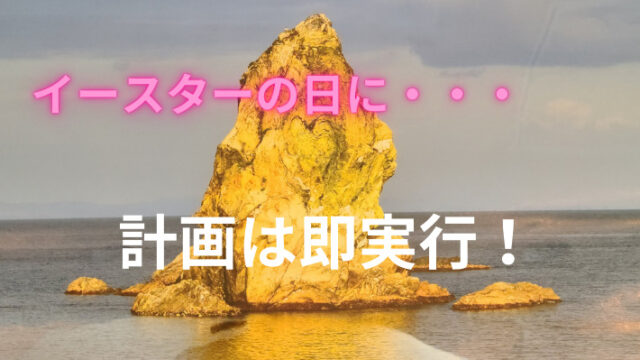 イースターの日に・・・

計画は即実行！